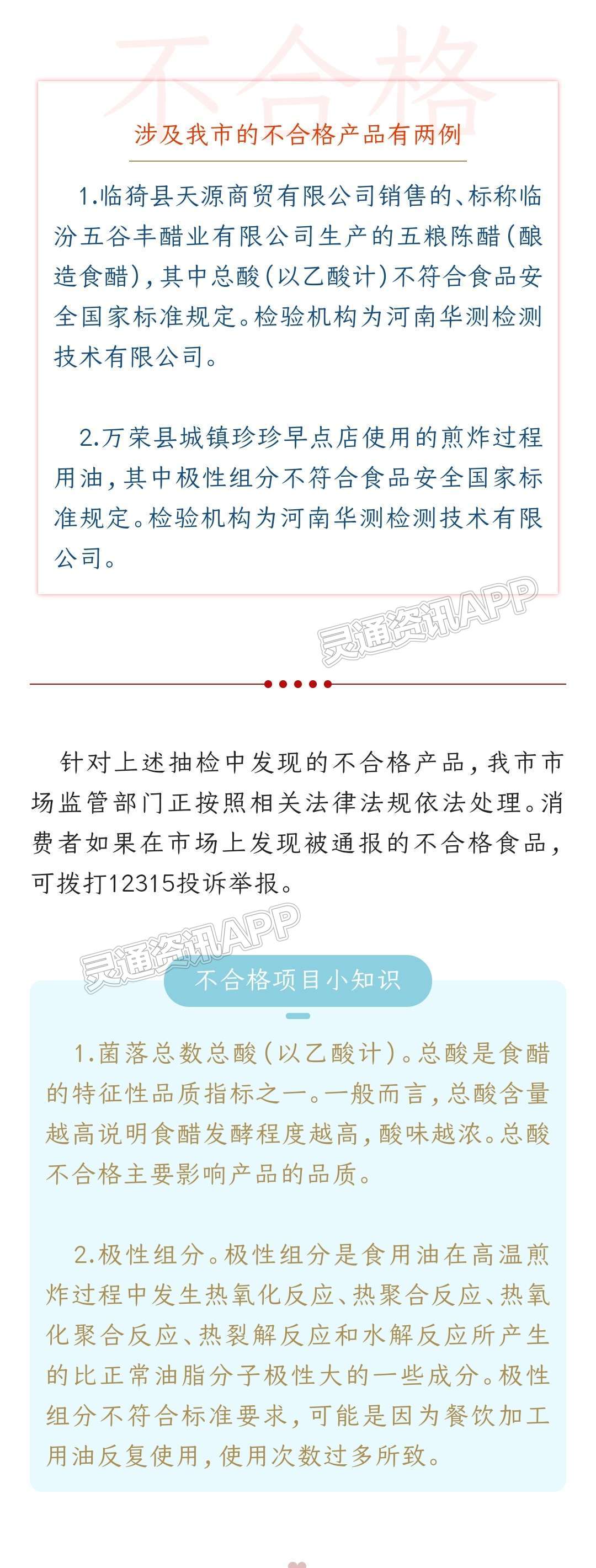 不合格

涉及我市的不合格产品有两例

1.临猗县天源商贸有限公司销售的、标称临汾五谷丰醋业有限公司生产的五粮陈醋（酿造食醋），其中总酸（以乙酸计）不符合食品安全国家标准规定。检验机构为河南华测检测技术有限公司。

2.万荣县城镇珍珍早点店使用的煎炸过程用油，其中极性组分不符合食品安全国家标准规定。检验机构为河南华测检测技术有限公司。

灵通资讯APP

针对上述抽检中发现的不合格产品，我市市场监管部门正按照相关法律法规依法处理。消费者如果在市场上发现被通报的不合格食品，可拨打12315投诉举报。

灵通资讯APP

不合格项目小知识

1.菌落总数总酸（以乙酸计）。总酸是食醋的特征性品质指标之一。一般而言，总酸含量越高说明食醋发酵程度越高，酸味越浓。总酸不合格主要影响产品的品质。

2.极性组分。极性组分是食用油在高温煎炸过程中发生热氧化反应、热聚合反应、热氧化聚合反应、热裂解反应和水解反应所产生的比正常油脂分子极性大的一些成分。极性组分不符合标准要求，可能是因为餐饮加工用油反复使用，使用次数过多所致。